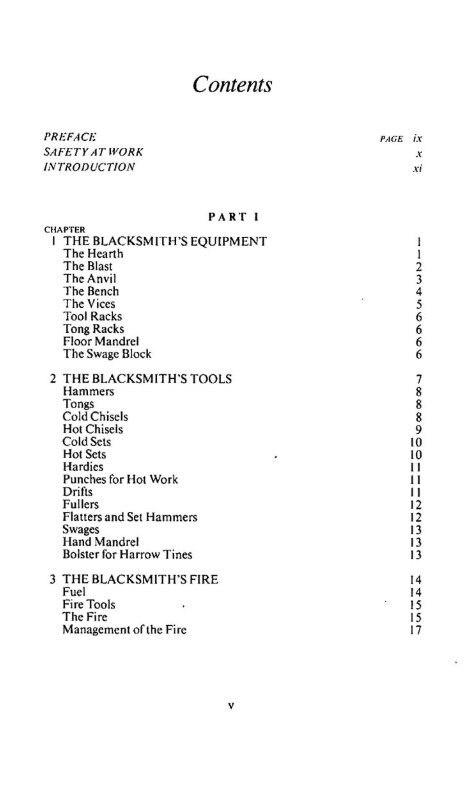 Contents

PREFACE PAGE ix
SAFETY AT WORK x
INTRODUCTION xi

PART I

CHAPTER
1 THE BLACKSMITH'S EQUIPMENT 1
The Hearth 1
The Blast 2
The Anvil 3
The Bench 4
The Vices 5
Tool Racks 6
Tong Racks 6
Floor Mandrel 6
The Swage Block 6

2 THE BLACKSMITH'S TOOLS 7
Hammers 8
Tongs 8
Cold Chisels 8
Hot Chisels 9
Cold Sets 10
Hot Sets 10
Hardies 11
Punches for Hot Work 11
Drifts 11
Fullers 12
Flatters and Set Hammers 12
Swages 13
Hand Mandrel 13
Bolster for Harrow Tines 13

3 THE BLACKSMITH'S FIRE 14
Fuel 14
Fire Tools 15
The Fire 15
Management of the Fire 17

v